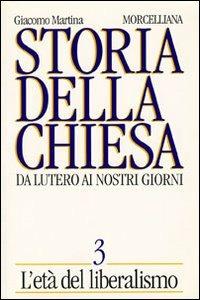 Giacomo Martina
MORCELLIANA

STORIA DELLA CHIESA

DA LUTERO AI NOSTRI GIORNI

3

L'età del liberalismo